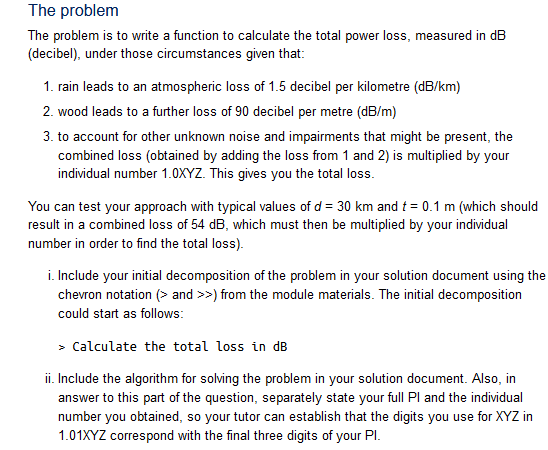 The problem

The problem is to write a function to calculate the total power loss, measured in dB (decibel), under those circumstances given that:

1. rain leads to an atmospheric loss of 1.5 decibel per kilometre (dB/km)
2. wood leads to a further loss of 90 decibel per metre (dB/m)
3. to account for other unknown noise and impairments that might be present, the combined loss (obtained by adding the loss from 1 and 2) is multiplied by your individual number 1.0XYZ. This gives you the total loss.

You can test your approach with typical values of $d$ = 30 km and $t$ = 0.1 m (which should result in a combined loss of 54 dB, which must then be multiplied by your individual number in order to find the total loss).

i. Include your initial decomposition of the problem in your solution document using the chevron notation (> and >>) from the module materials. The initial decomposition could start as follows:

> Calculate the total loss in dB

ii. Include the algorithm for solving the problem in your solution document. Also, in answer to this part of the question, separately state your full PI and the individual number you obtained, so your tutor can establish that the digits you use for XYZ in 1.01XYZ correspond with the final three digits of your PI.